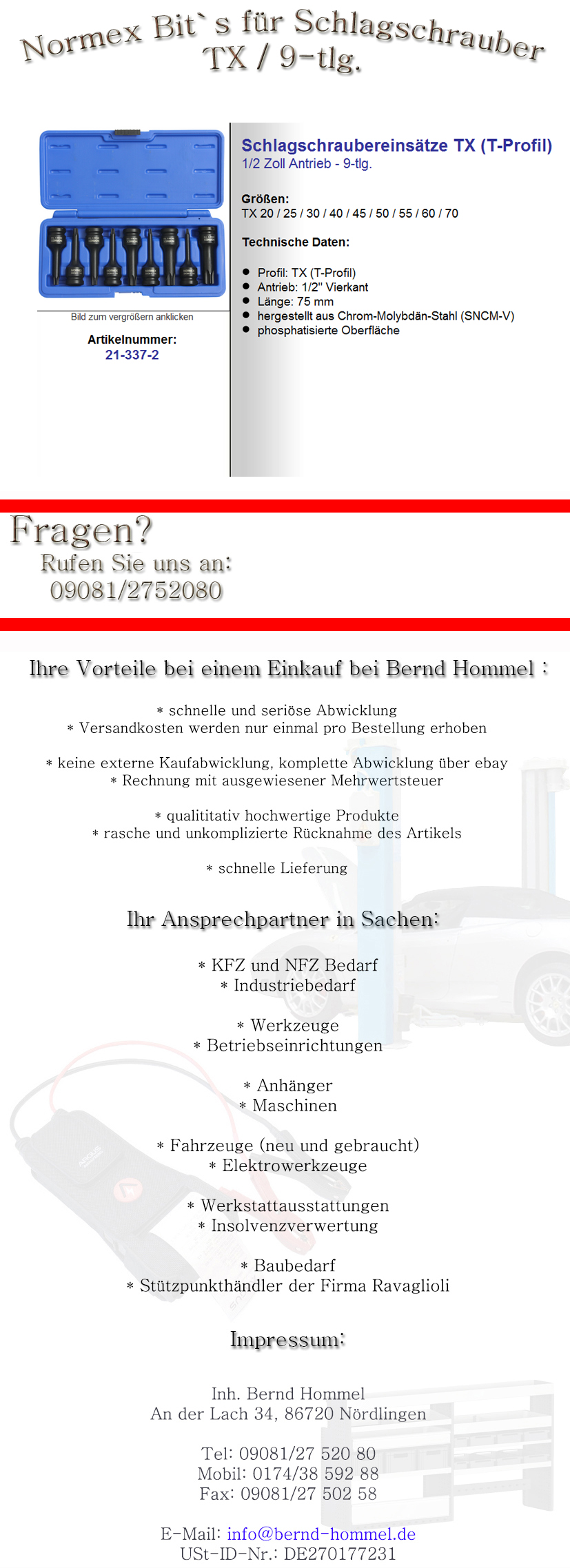 Normex Bit`s für Schlagschrauber
TX / 9-tlg.

Bild zum vergrößern anklicken

Artikelnummer:
21-337-2

Schlagschraubereinsätze TX (T-Profil)
1/2 Zoll Antrieb - 9-tlg.

Größen:
TX 20 / 25 / 30 / 40 / 45 / 50 / 55 / 60 / 70

Technische Daten:

• Profil: TX (T-Profil)
• Antrieb: 1/2" Vierkant
• Länge: 75 mm
• hergestellt aus Chrom-Molybdän-Stahl (SNCM-V)
• phosphatisierte Oberfläche

Fragen?
Rufen Sie uns an:
09081/2752080

Ihre Vorteile bei einem Einkauf bei Bernd Hommel :

* schnelle und seriöse Abwicklung
* Versandkosten werden nur einmal pro Bestellung erhoben

* keine externe Kaufabwicklung, komplette Abwicklung über ebay
* Rechnung mit ausgewiesener Mehrwertsteuer

* qualititativ hochwertige Produkte
* rasche und unkomplizierte Rücknahme des Artikels

* schnelle Lieferung

Ihr Ansprechpartner in Sachen:

* KFZ und NFZ Bedarf
* Industriebedarf

* Werkzeuge
* Betriebseinrichtungen

* Anhänger
* Maschinen

* Fahrzeuge (neu und gebraucht)
* Elektrowerkzeuge

* Werkstattausstattungen
* Insolvenzverwertung

* Baubedarf
* Stützpunkthändler der Firma Ravaglioli

Impressum:

Inh. Bernd Hommel
An der Lach 34, 86720 Nördlingen

Tel: 09081/27 520 80
Mobil: 0174/38 592 88
Fax: 09081/27 502 58

E-Mail: info@bernd-hommel.de
USt-ID-Nr.: DE270177231